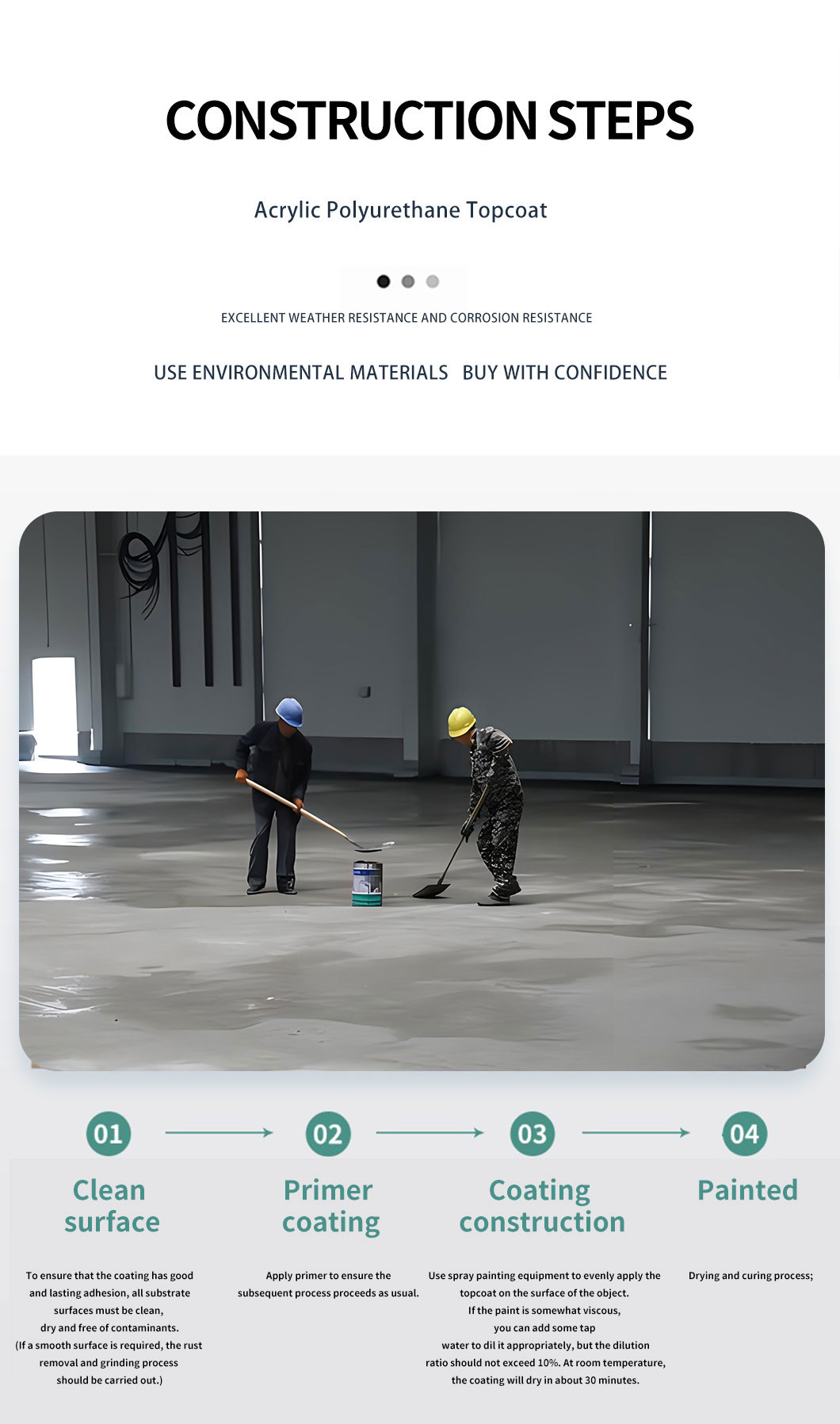 CONSTRUCTION STEPS

Acrylic Polyurethane Topcoat

EXCELLENT WEATHER RESISTANCE AND CORROSION RESISTANCE

USE ENVIRONMENTAL MATERIALS   BUY WITH CONFIDENCE

01

Clean surface

To ensure that the coating has good and lasting adhesion, all substrate surfaces must be clean, dry and free of contaminants. (If a smooth surface is required, the rust removal and grinding process should be carried out.)

02

Primer coating

Apply primer to ensure the subsequent process proceeds as usual.

03

Coating construction

Use spray painting equipment to evenly apply the topcoat on the surface of the object. If the paint is somewhat viscous, you can add some tap water to dil it appropriately, but the dilution ratio should not exceed 10%. At room temperature, the coating will dry in about 30 minutes.

04

Painted

Drying and curing process;